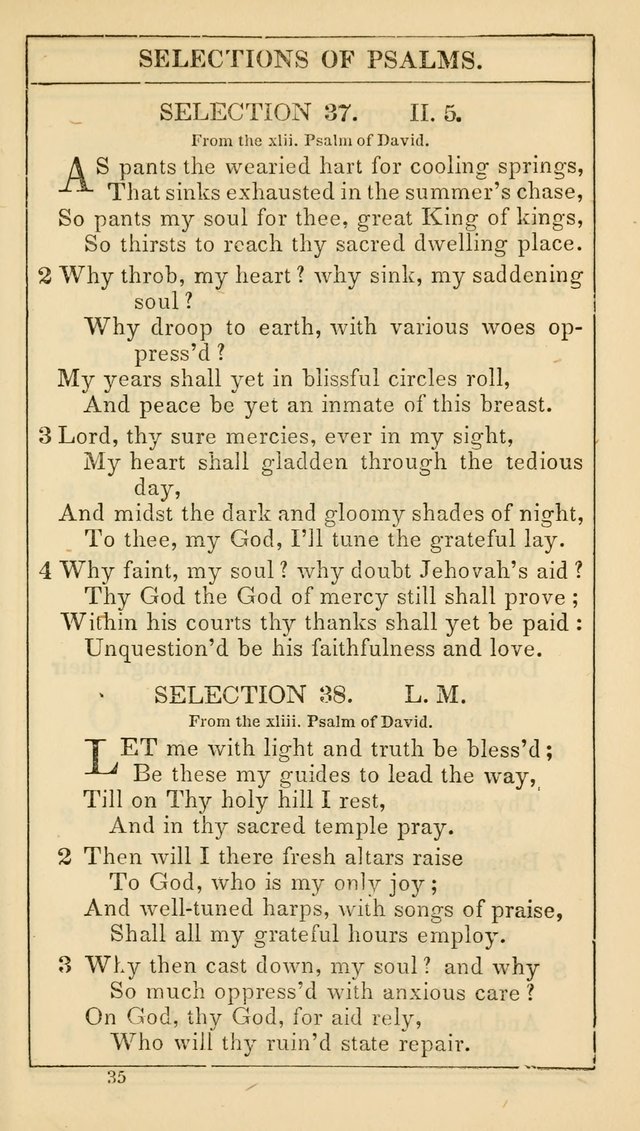 SELECTIONS OF PSALMS.

SELECTION 37. II. 5.

From the xlii. Psalm of David.

AS pants the wearied hart for cooling springs,
That sinks exhausted in the summer's chase,
So pants my soul for thee, great King of kings,
So thirsts to reach thy sacred dwelling place.

2 Why throb, my heart? why sink, my saddening soul?
Why droop to earth, with various woes oppress'd?
My years shall yet in blissful circles roll,
And peace be yet an inmate of this breast.

3 Lord, thy sure mercies, ever in my sight,
My heart shall gladden through the tedious day,
And midst the dark and gloomy shades of night,
To thee, my God, I'll tune the grateful lay.

4 Why faint, my soul? why doubt Jehovah's aid?
Thy God the God of mercy still shall prove;
Within his courts thy thanks shall yet be paid:
Unquestion'd be his faithfulness and love.

SELECTION 38. L. M.

From the xliii. Psalm of David.

LET me with light and truth be bless'd;
Be these my guides to lead the way,
Till on Thy holy hill I rest,
And in thy sacred temple pray.

2 Then will I there fresh altars raise
To God, who is my only joy;
And well-tuned harps, with songs of praise,
Shall all my grateful hours employ.

3 Why then cast down, my soul? and why
So much oppress'd with anxious care?
On God, thy God, for aid rely,
Who will thy ruin'd state repair.

35